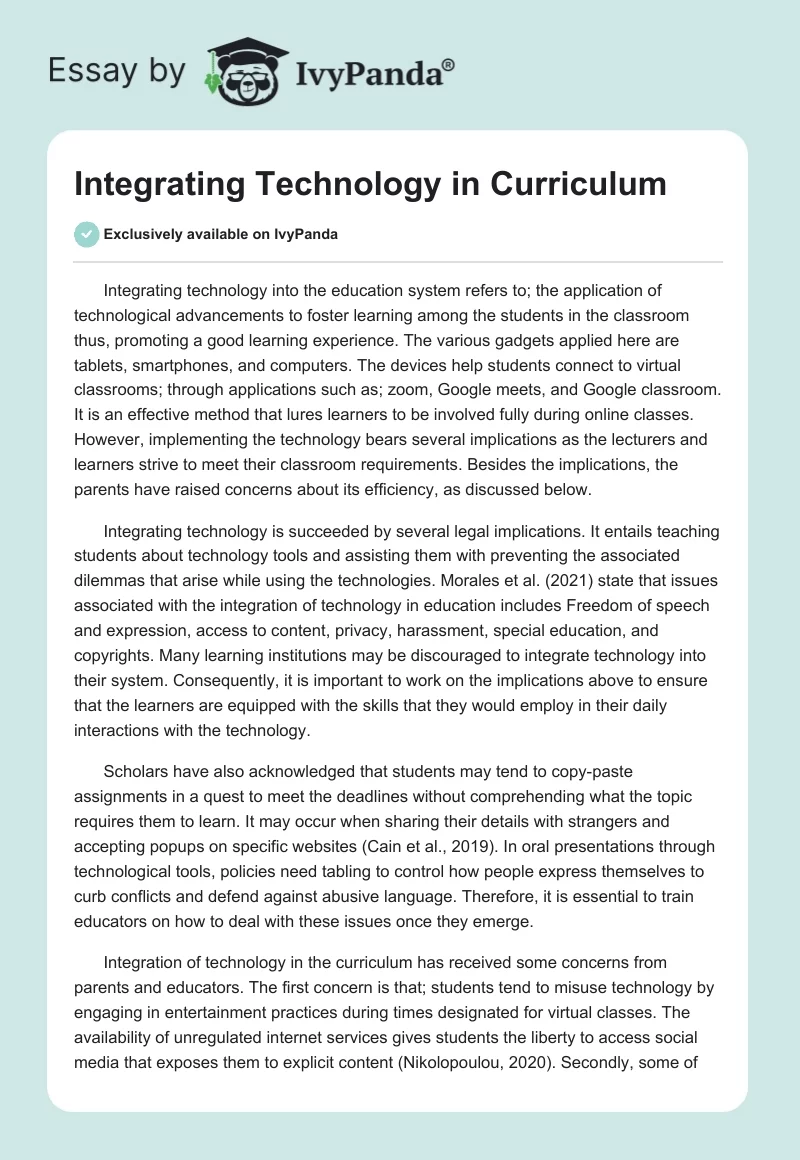 Essay by IvyPanda®

Integrating Technology in Curriculum

Exclusively available on IvyPanda

Integrating technology into the education system refers to; the application of technological advancements to foster learning among the students in the classroom thus, promoting a good learning experience. The various gadgets applied here are tablets, smartphones, and computers. The devices help students connect to virtual classrooms; through applications such as; zoom, Google meets, and Google classroom. It is an effective method that lures learners to be involved fully during online classes. However, implementing the technology bears several implications as the lecturers and learners strive to meet their classroom requirements. Besides the implications, the parents have raised concerns about its efficiency, as discussed below.

Integrating technology is succeeded by several legal implications. It entails teaching students about technology tools and assisting them with preventing the associated dilemmas that arise while using the technologies. Morales et al. (2021) state that issues associated with the integration of technology in education includes Freedom of speech and expression, access to content, privacy, harassment, special education, and copyrights. Many learning institutions may be discouraged to integrate technology into their system. Consequently, it is important to work on the implications above to ensure that the learners are equipped with the skills that they would employ in their daily interactions with the technology.

Scholars have also acknowledged that students may tend to copy-paste assignments in a quest to meet the deadlines without comprehending what the topic requires them to learn. It may occur when sharing their details with strangers and accepting popups on specific websites (Cain et al., 2019). In oral presentations through technological tools, policies need tabling to control how people express themselves to curb conflicts and defend against abusive language. Therefore, it is essential to train educators on how to deal with these issues once they emerge.

Integration of technology in the curriculum has received some concerns from parents and educators. The first concern is that; students tend to misuse technology by engaging in entertainment practices during times designated for virtual classes. The availability of unregulated internet services gives students the liberty to access social media that exposes them to explicit content (Nikolopoulou, 2020). Secondly, some of